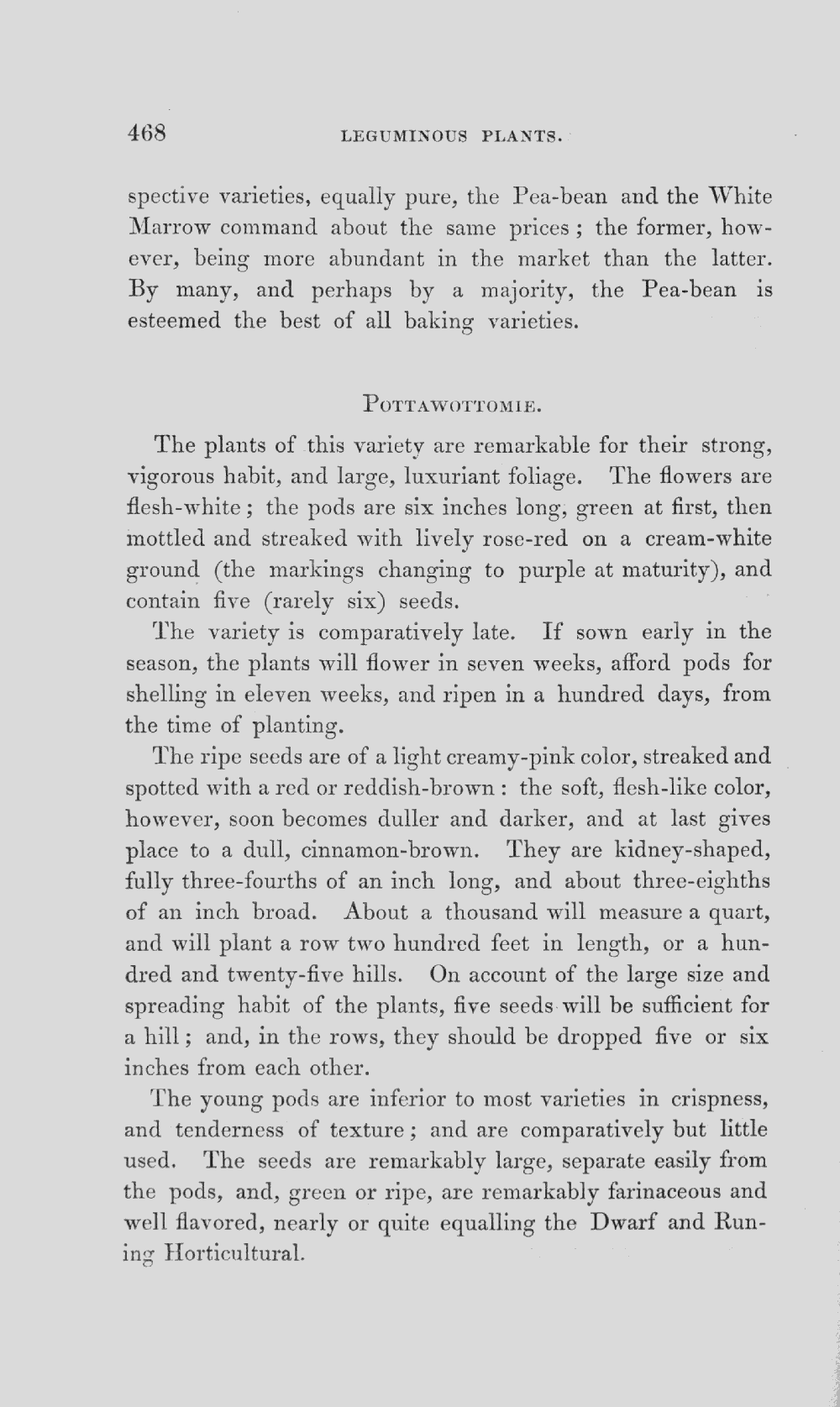 468 LEGUMINOUS PLANTS.

spective varieties, equally pure, the Pea-bean and the White Marrow command about the same prices; the former, however, being more abundant in the market than the latter. By many, and perhaps by a majority, the Pea-bean is esteemed the best of all baking varieties.

POTTAWOTTOMIE.

The plants of this variety are remarkable for their strong, vigorous habit, and large, luxuriant foliage. The flowers are flesh-white; the pods are six inches long, green at first, then mottled and streaked with lively rose-red on a cream-white ground (the markings changing to purple at maturity), and contain five (rarely six) seeds.

The variety is comparatively late. If sown early in the season, the plants will flower in seven weeks, afford pods for shelling in eleven weeks, and ripen in a hundred days, from the time of planting.

The ripe seeds are of a light creamy-pink color, streaked and spotted with a red or reddish-brown: the soft, flesh-like color, however, soon becomes duller and darker, and at last gives place to a dull, cinnamon-brown. They are kidney-shaped, fully three-fourths of an inch long, and about three-eighths of an inch broad. About a thousand will measure a quart, and will plant a row two hundred feet in length, or a hundred and twenty-five hills. On account of the large size and spreading habit of the plants, five seeds will be sufficient for a hill; and, in the rows, they should be dropped five or six inches from each other.

The young pods are inferior to most varieties in crispness, and tenderness of texture; and are comparatively but little used. The seeds are remarkably large, separate easily from the pods, and, green or ripe, are remarkably farinaceous and well flavored, nearly or quite equalling the Dwarf and Runing Horticultural.